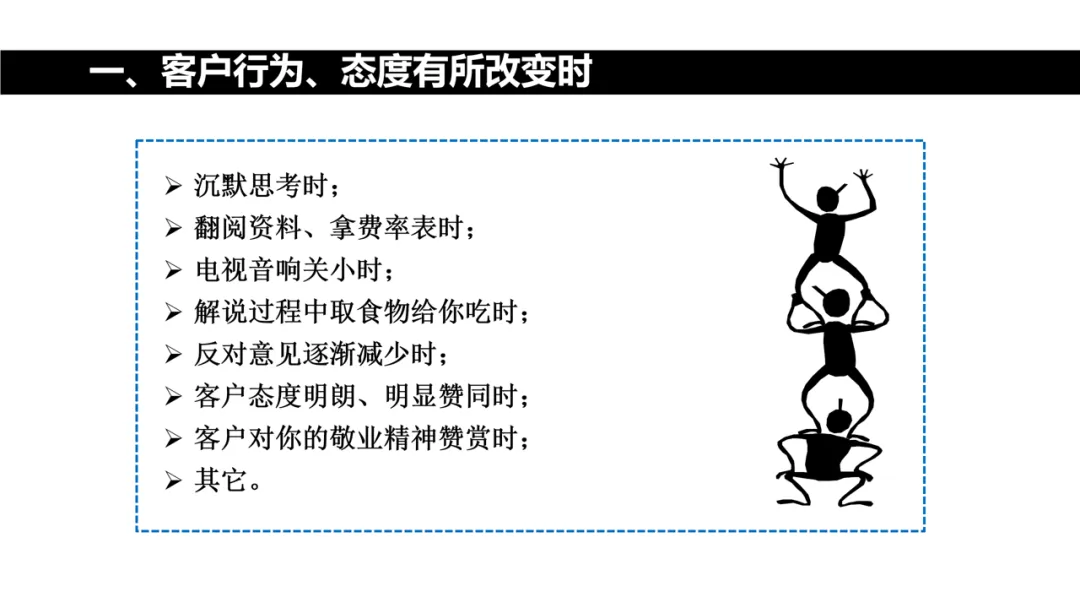 一、客户行为、态度有所改变时

➢ 沉默思考时；
➢ 翻阅资料、拿费率表时；
➢ 电视音响关小时；
➢ 解说过程中取食物给你吃时；
➢ 反对意见逐渐减少时；
➢ 客户态度明朗、明显赞同时；
➢ 客户对你的敬业精神赞赏时；
➢ 其它。